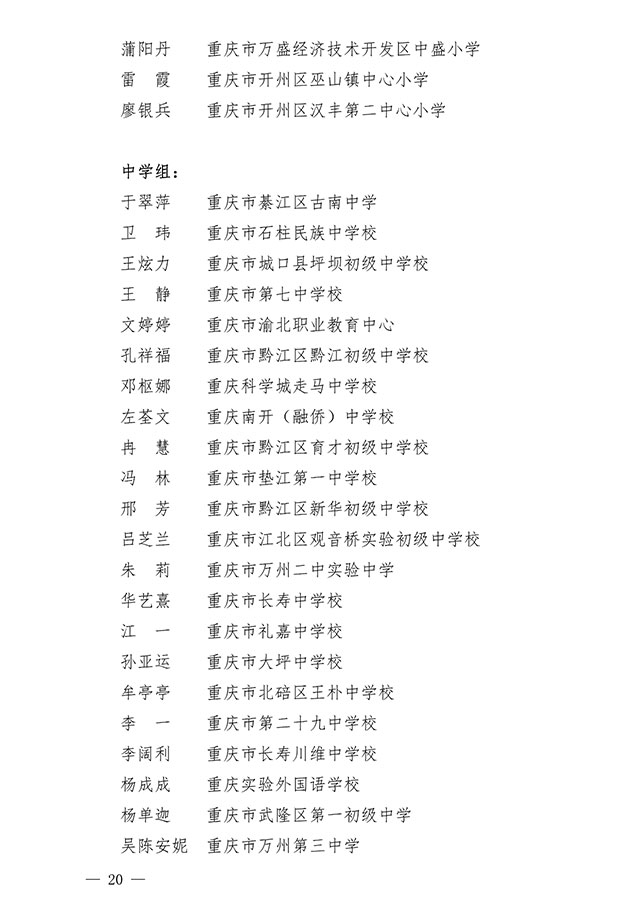 蒲阳丹　重庆市万盛经济技术开发区中盛小学
雷　霞　重庆市开州区巫山镇中心小学
廖银兵　重庆市开州区汉丰第二中心小学

中学组：
于翠萍　重庆市綦江区古南中学
卫　玮　重庆市石柱民族中学校
王炫力　重庆市城口县坪坝初级中学校
王　静　重庆市第七中学校
文婷婷　重庆市渝北职业教育中心
孔祥福　重庆市黔江区黔江初级中学校
邓枢娜　重庆科学城走马中学校
左荃文　重庆南开（融侨）中学校
冉　慧　重庆市黔江区育才初级中学校
冯　林　重庆市垫江第一中学校
邢　芳　重庆市黔江区新华初级中学校
吕芝兰　重庆市江北区观音桥实验初级中学校
朱　莉　重庆市万州二中实验中学
华艺熹　重庆市长寿中学校
江　一　重庆市礼嘉中学校
孙亚运　重庆市大坪中学校
牟亭亭　重庆市北碚区王朴中学校
李　一　重庆市第二十九中学校
李阔利　重庆市长寿川维中学校
杨成成　重庆实验外国语学校
杨单迦　重庆市武隆区第一初级中学
吴陈安妮　重庆市万州第三中学

— 20 —